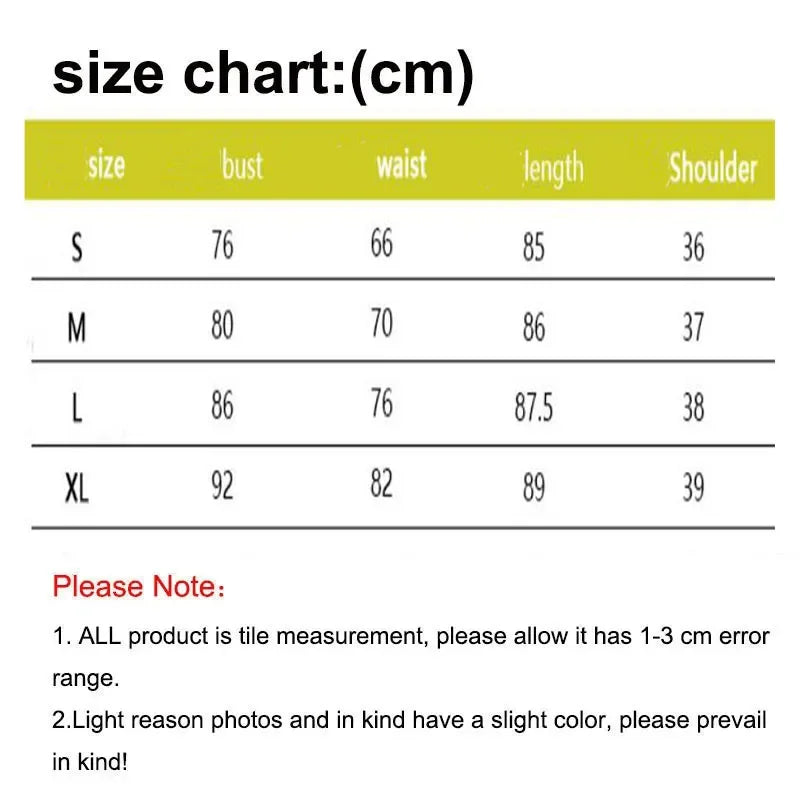 size chart:(cm)

| size | bust | waist | length | Shoulder |
|---|---|---|---|---|
| S | 76 | 66 | 85 | 36 |
| M | 80 | 70 | 86 | 37 |
| L | 86 | 76 | 87.5 | 38 |
| XL | 92 | 82 | 89 | 39 |

Please Note：

1. ALL product is tile measurement, please allow it has 1-3 cm error range.

2.Light reason photos and in kind have a slight color, please prevail in kind!